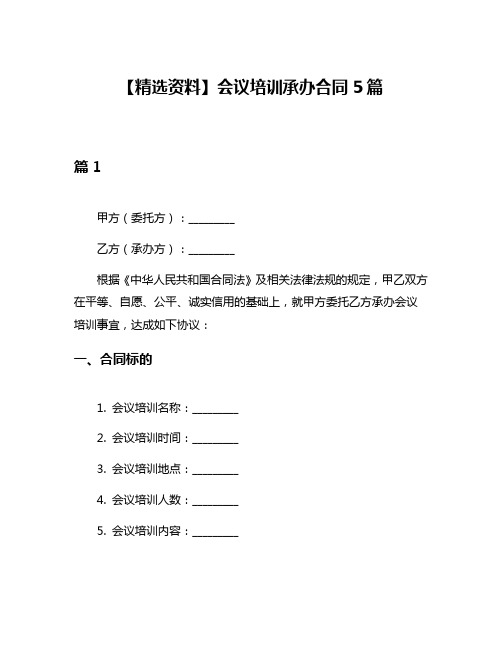 【精选资料】会议培训承办合同 5 篇

篇 1

甲方（委托方）：________

乙方（承办方）：________

根据《中华人民共和国合同法》及相关法律法规的规定，甲乙双方在平等、自愿、公平、诚实信用的基础上，就甲方委托乙方承办会议培训事宜，达成如下协议：

一、合同标的

1. 会议培训名称：________

2. 会议培训时间：________

3. 会议培训地点：________

4. 会议培训人数：________

5. 会议培训内容：________